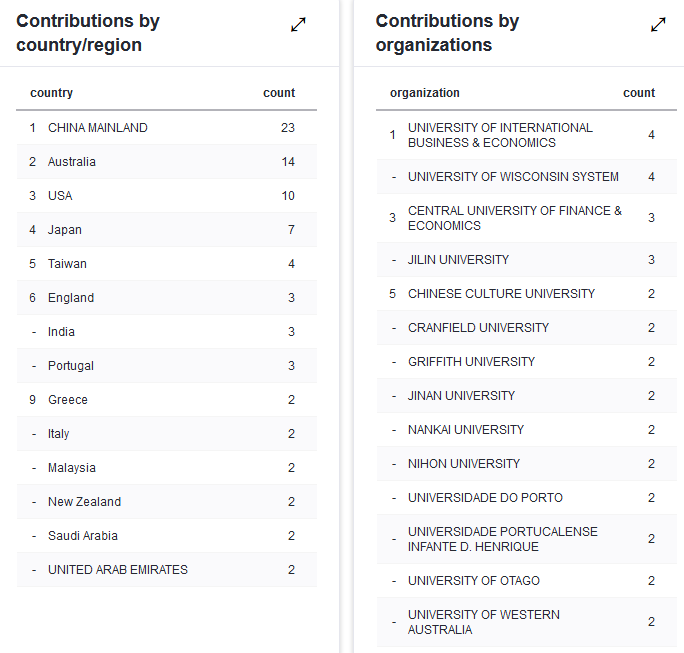 Contributions by country/region

| | country | count |
|---|---|---|
| 1 | CHINA MAINLAND | 23 |
| 2 | Australia | 14 |
| 3 | USA | 10 |
| 4 | Japan | 7 |
| 5 | Taiwan | 4 |
| 6 | England | 3 |
| - | India | 3 |
| - | Portugal | 3 |
| 9 | Greece | 2 |
| - | Italy | 2 |
| - | Malaysia | 2 |
| - | New Zealand | 2 |
| - | Saudi Arabia | 2 |
| - | UNITED ARAB EMIRATES | 2 |

Contributions by organizations

| | organization | count |
|---|---|---|
| 1 | UNIVERSITY OF INTERNATIONAL BUSINESS & ECONOMICS | 4 |
| - | UNIVERSITY OF WISCONSIN SYSTEM | 4 |
| 3 | CENTRAL UNIVERSITY OF FINANCE & ECONOMICS | 3 |
| - | JILIN UNIVERSITY | 3 |
| 5 | CHINESE CULTURE UNIVERSITY | 2 |
| - | CRANFIELD UNIVERSITY | 2 |
| - | GRIFFITH UNIVERSITY | 2 |
| - | JINAN UNIVERSITY | 2 |
| - | NANKAI UNIVERSITY | 2 |
| - | NIHON UNIVERSITY | 2 |
| - | UNIVERSIDADE DO PORTO | 2 |
| - | UNIVERSIDADE PORTUCALENSE INFANTE D. HENRIQUE | 2 |
| - | UNIVERSITY OF OTAGO | 2 |
| - | UNIVERSITY OF WESTERN AUSTRALIA | 2 |